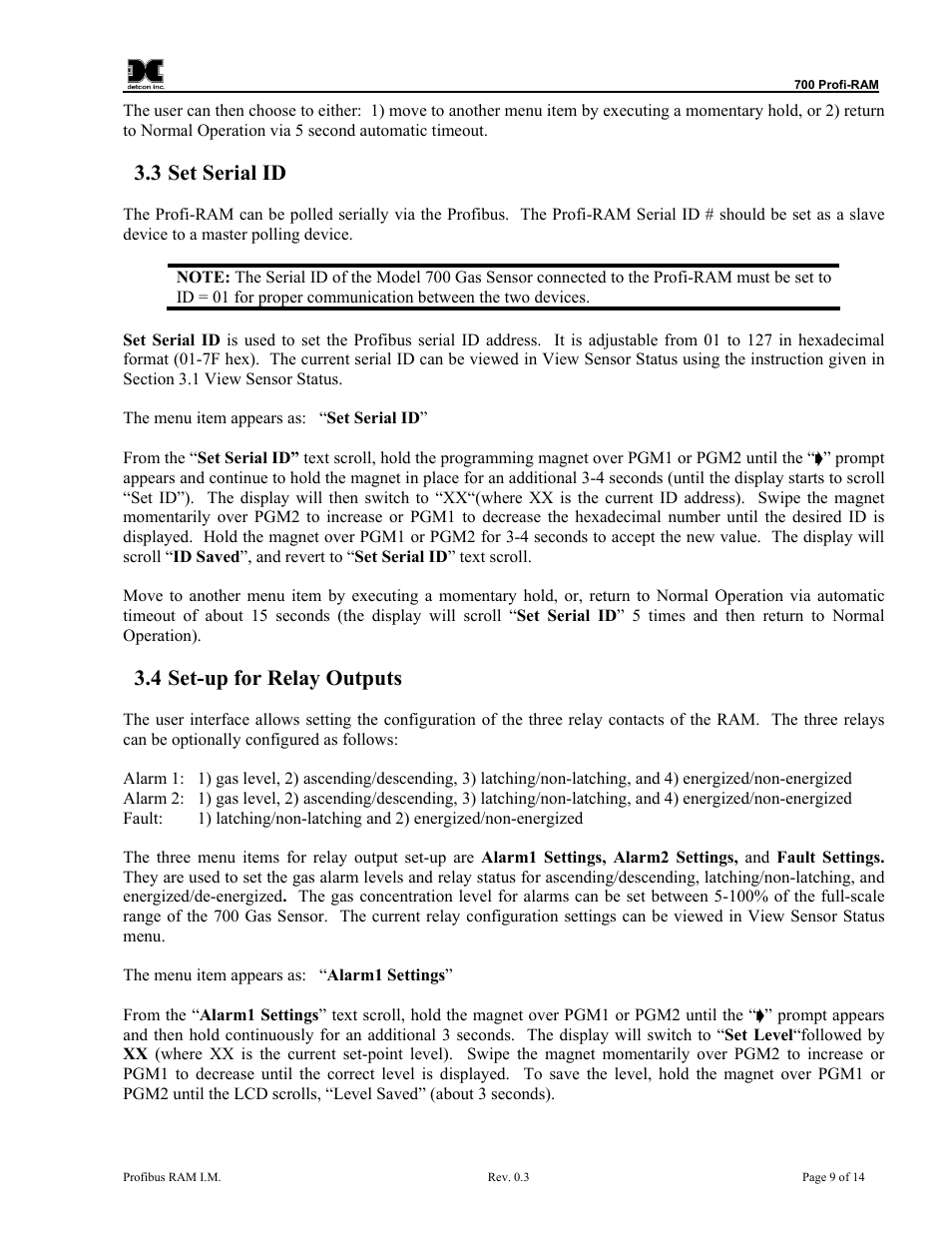 detcon inc.

700 Profi-RAM

The user can then choose to either: 1) move to another menu item by executing a momentary hold, or 2) return to Normal Operation via 5 second automatic timeout.

3.3 Set Serial ID

The Profi-RAM can be polled serially via the Profibus. The Profi-RAM Serial ID # should be set as a slave device to a master polling device.

NOTE: The Serial ID of the Model 700 Gas Sensor connected to the Profi-RAM must be set to ID = 01 for proper communication between the two devices.

Set Serial ID is used to set the Profibus serial ID address. It is adjustable from 01 to 127 in hexadecimal format (01-7F hex). The current serial ID can be viewed in View Sensor Status using the instruction given in Section 3.1 View Sensor Status.

The menu item appears as: “Set Serial ID”

From the “Set Serial ID” text scroll, hold the programming magnet over PGM1 or PGM2 until the “➧” prompt appears and continue to hold the magnet in place for an additional 3-4 seconds (until the display starts to scroll “Set ID”). The display will then switch to “XX“(where XX is the current ID address). Swipe the magnet momentarily over PGM2 to increase or PGM1 to decrease the hexadecimal number until the desired ID is displayed. Hold the magnet over PGM1 or PGM2 for 3-4 seconds to accept the new value. The display will scroll “ID Saved”, and revert to “Set Serial ID” text scroll.

Move to another menu item by executing a momentary hold, or, return to Normal Operation via automatic timeout of about 15 seconds (the display will scroll “Set Serial ID” 5 times and then return to Normal Operation).

3.4 Set-up for Relay Outputs

The user interface allows setting the configuration of the three relay contacts of the RAM. The three relays can be optionally configured as follows:

Alarm 1: 1) gas level, 2) ascending/descending, 3) latching/non-latching, and 4) energized/non-energized
Alarm 2: 1) gas level, 2) ascending/descending, 3) latching/non-latching, and 4) energized/non-energized
Fault: 1) latching/non-latching and 2) energized/non-energized

The three menu items for relay output set-up are Alarm1 Settings, Alarm2 Settings, and Fault Settings. They are used to set the gas alarm levels and relay status for ascending/descending, latching/non-latching, and energized/de-energized. The gas concentration level for alarms can be set between 5-100% of the full-scale range of the 700 Gas Sensor. The current relay configuration settings can be viewed in View Sensor Status menu.

The menu item appears as: “Alarm1 Settings”

From the “Alarm1 Settings” text scroll, hold the magnet over PGM1 or PGM2 until the “➧” prompt appears and then hold continuously for an additional 3 seconds. The display will switch to “Set Level“followed by XX (where XX is the current set-point level). Swipe the magnet momentarily over PGM2 to increase or PGM1 to decrease until the correct level is displayed. To save the level, hold the magnet over PGM1 or PGM2 until the LCD scrolls, “Level Saved” (about 3 seconds).

Profibus RAM I.M.

Rev. 0.3

Page 9 of 14